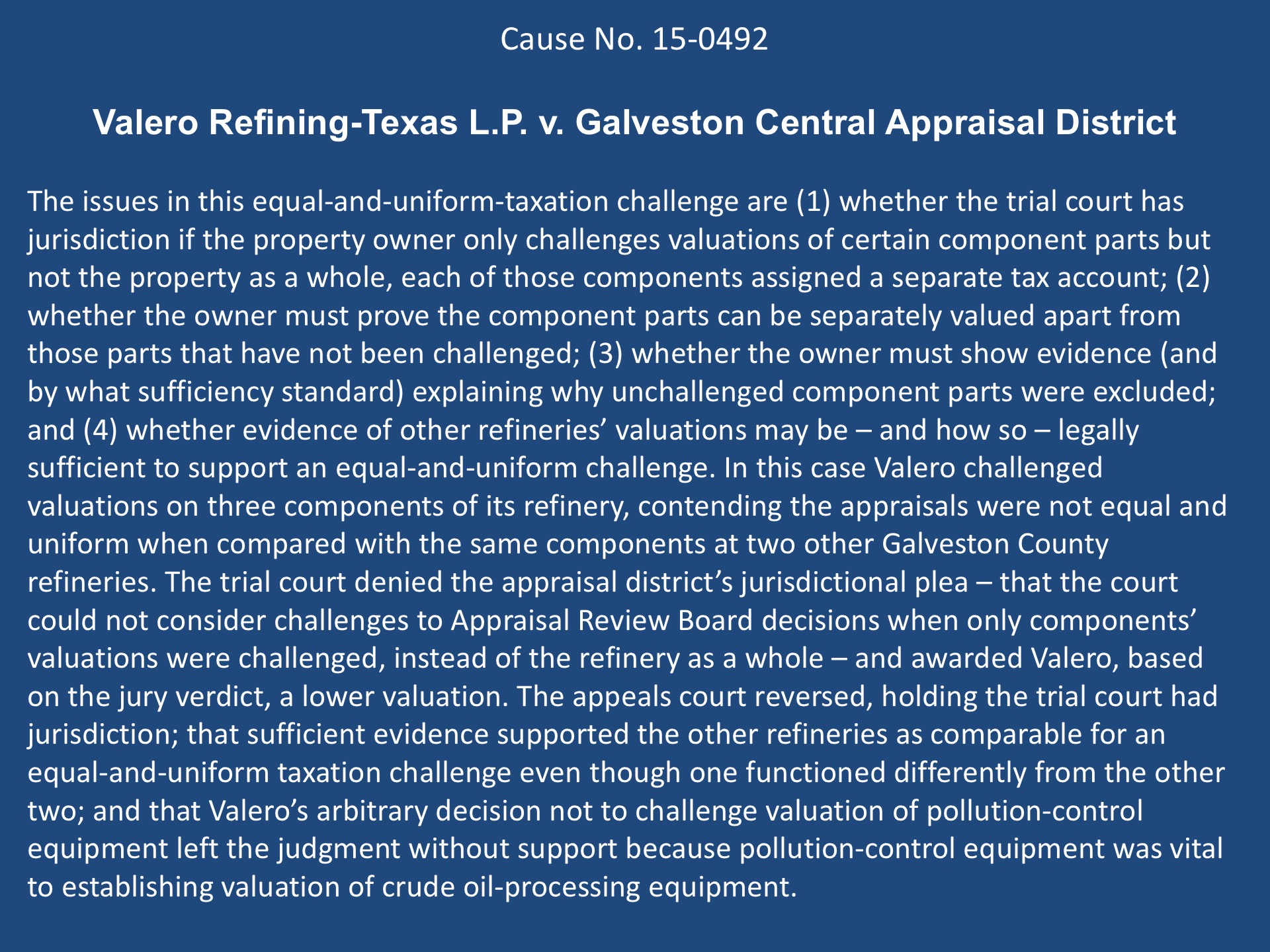 Cause No. 15-0492

Valero Refining-Texas L.P. v. Galveston Central Appraisal District

The issues in this equal-and-uniform-taxation challenge are (1) whether the trial court has jurisdiction if the property owner only challenges valuations of certain component parts but not the property as a whole, each of those components assigned a separate tax account; (2) whether the owner must prove the component parts can be separately valued apart from those parts that have not been challenged; (3) whether the owner must show evidence (and by what sufficiency standard) explaining why unchallenged component parts were excluded; and (4) whether evidence of other refineries' valuations may be – and how so – legally sufficient to support an equal-and-uniform challenge. In this case Valero challenged valuations on three components of its refinery, contending the appraisals were not equal and uniform when compared with the same components at two other Galveston County refineries. The trial court denied the appraisal district's jurisdictional plea – that the court could not consider challenges to Appraisal Review Board decisions when only components' valuations were challenged, instead of the refinery as a whole – and awarded Valero, based on the jury verdict, a lower valuation. The appeals court reversed, holding the trial court had jurisdiction; that sufficient evidence supported the other refineries as comparable for an equal-and-uniform taxation challenge even though one functioned differently from the other two; and that Valero's arbitrary decision not to challenge valuation of pollution-control equipment left the judgment without support because pollution-control equipment was vital to establishing valuation of crude oil-processing equipment.